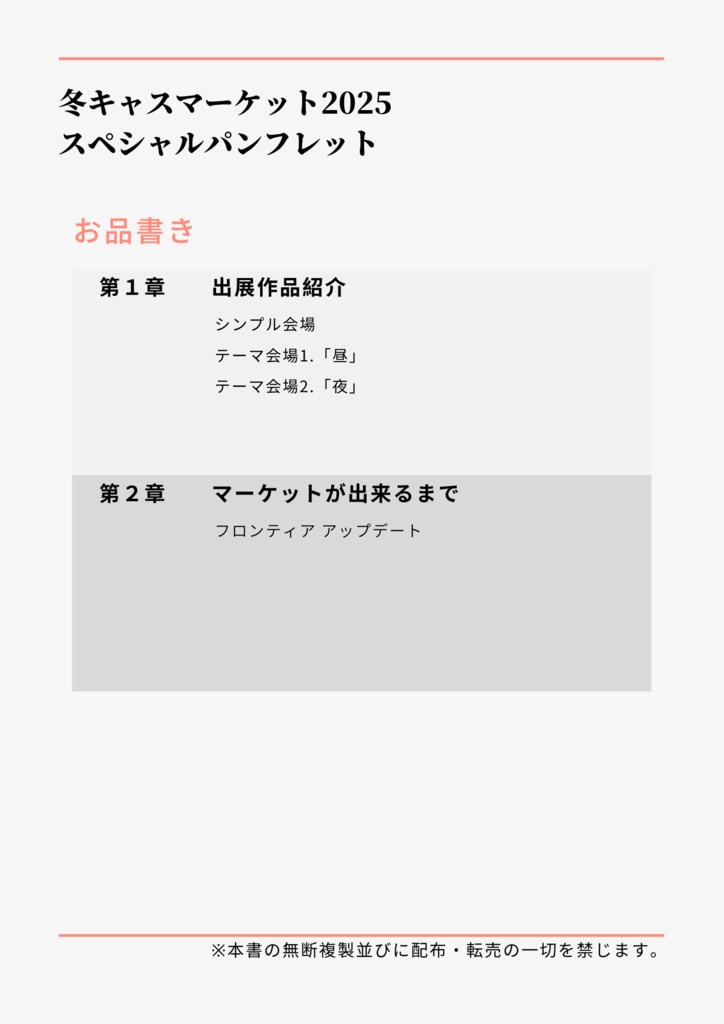 冬キャスマーケット2025
スペシャルパンフレット

お品書き

第１章　出展作品紹介

シンプル会場
テーマ会場1.「昼」
テーマ会場2.「夜」

第２章　マーケットが出来るまで

フロンティア アップデート

※本書の無断複製並びに配布・転売の一切を禁じます。